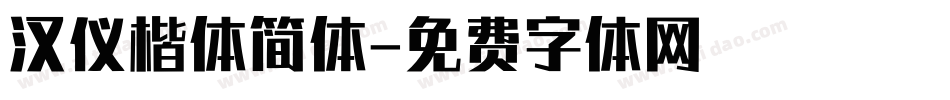 汉仪楷体简体-免费字体网